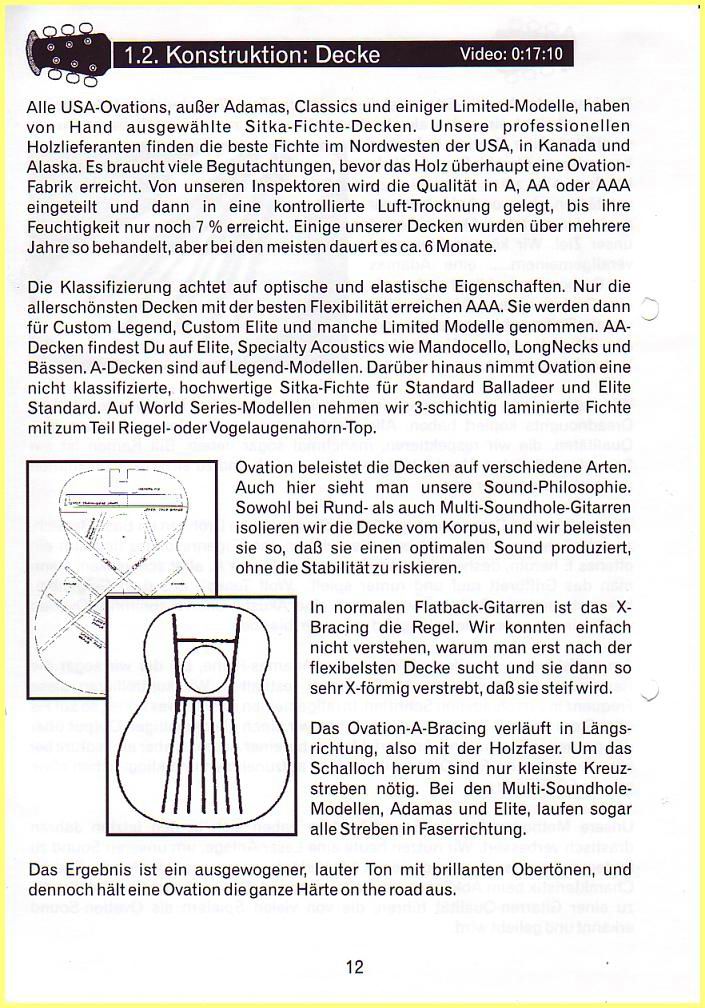 1.2. Konstruktion: Decke

Video: 0:17:10

Alle USA-Ovations, außer Adamas, Classics und einiger Limited-Modelle, haben von Hand ausgewählte Sitka-Fichte-Decken. Unsere professionellen Holzlieferanten finden die beste Fichte im Nordwesten der USA, in Kanada und Alaska. Es braucht viele Begutachtungen, bevor das Holz überhaupt eine Ovation-Fabrik erreicht. Von unseren Inspektoren wird die Qualität in A, AA oder AAA eingeteilt und dann in eine kontrollierte Luft-Trocknung gelegt, bis ihre Feuchtigkeit nur noch 7 % erreicht. Einige unserer Decken wurden über mehrere Jahre so behandelt, aber bei den meisten dauert es ca. 6 Monate.

Die Klassifizierung achtet auf optische und elastische Eigenschaften. Nur die allerschönsten Decken mit der besten Flexibilität erreichen AAA. Sie werden dann für Custom Legend, Custom Elite und manche Limited Modelle genommen. AA-Decken findest Du auf Elite, Specialty Acoustics wie Mandocello, LongNecks und Bässen. A-Decken sind auf Legend-Modellen. Darüber hinaus nimmt Ovation eine nicht klassifizierte, hochwertige Sitka-Fichte für Standard Balladeer und Elite Standard. Auf World Series-Modellen nehmen wir 3-schichtig laminierte Fichte mit zum Teil Riegel- oder Vogelaugenahorn-Top.

Ovation beleistet die Decken auf verschiedene Arten. Auch hier sieht man unsere Sound-Philosophie. Sowohl bei Rund- als auch Multi-Soundhole-Gitarren isolieren wir die Decke vom Korpus, und wir beleisten sie so, daß sie einen optimalen Sound produziert, ohne die Stabilität zu riskieren.

In normalen Flatback-Gitarren ist das X-Bracing die Regel. Wir konnten einfach nicht verstehen, warum man erst nach der flexibelsten Decke sucht und sie dann so sehr X-förmig verstrebt, daß sie steif wird.

Das Ovation-A-Bracing verläuft in Längsrichtung, also mit der Holzfaser. Um das Schalloch herum sind nur kleinste Kreuzstreben nötig. Bei den Multi-Soundhole-Modellen, Adamas und Elite, laufen sogar alle Streben in Faserrichtung.

Das Ergebnis ist ein ausgewogener, lauter Ton mit brillanten Obertönen, und dennoch hält eine Ovation die ganze Härte on the road aus.

12